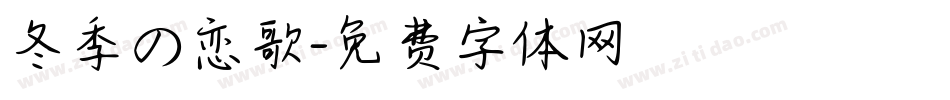 冬季の恋歌-免费字体网

www.zitidao.com